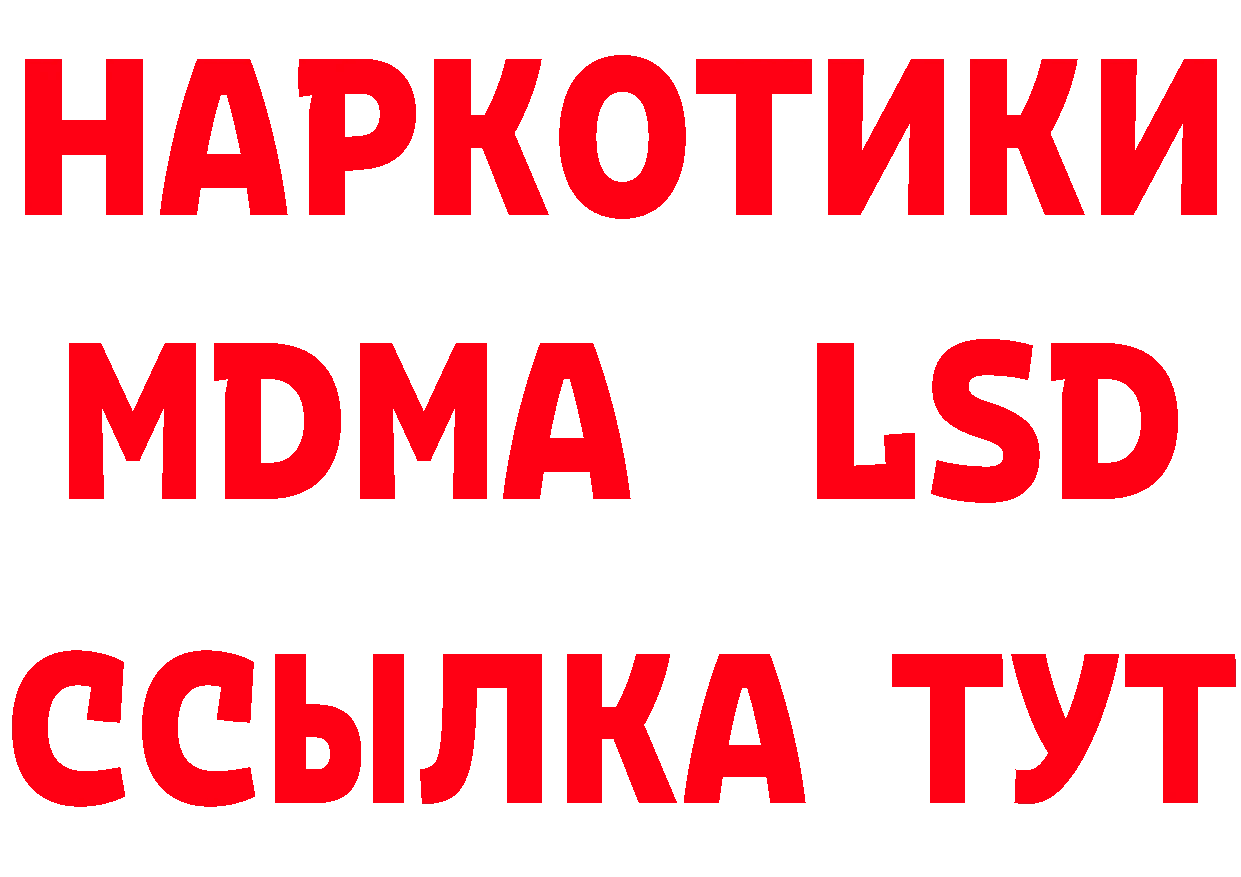 НАРКОТИКИ
MDMA LSD
ССЫЛКА ТУТ